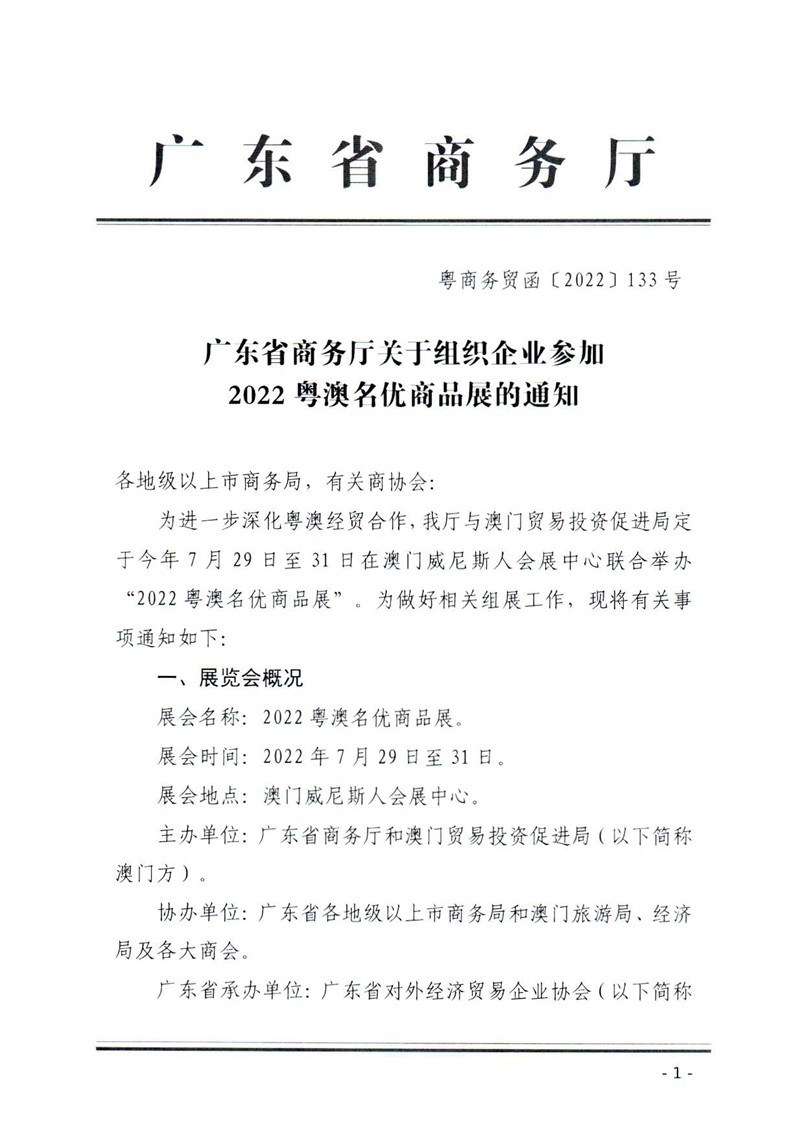 广东省商务厅

粤商务贸函〔2022〕133号

广东省商务厅关于组织企业参加
2022粤澳名优商品展的通知

各地级以上市商务局，有关商协会：

为进一步深化粤澳经贸合作，我厅与澳门贸易投资促进局定于今年7月29日至31日在澳门威尼斯人会展中心联合举办“2022粤澳名优商品展”。为做好相关组展工作，现将有关事项通知如下：

一、展览会概况

展会名称：2022粤澳名优商品展。

展会时间：2022年7月29日至31日。

展会地点：澳门威尼斯人会展中心。

主办单位：广东省商务厅和澳门贸易投资促进局（以下简称澳门方）。

协办单位：广东省各地级以上市商务局和澳门旅游局、经济局及各大商会。

广东省承办单位：广东省对外经济贸易企业协会（以下简称

- 1 -